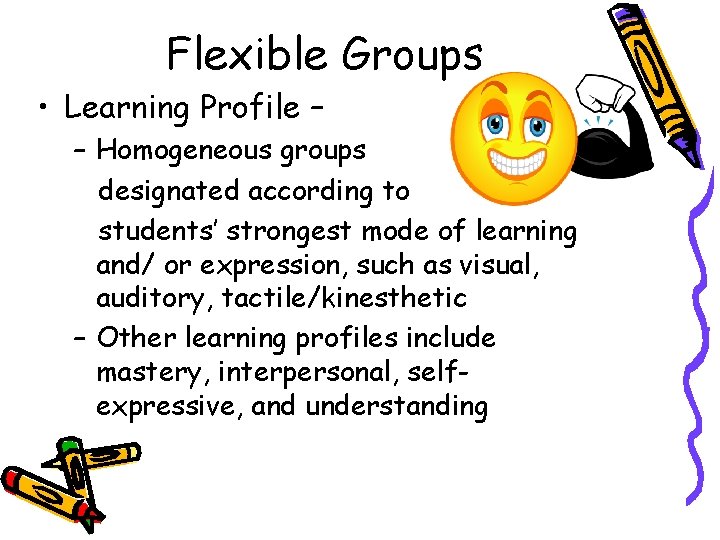 Flexible Groups

• Learning Profile –

– Homogeneous groups designated according to students' strongest mode of learning and/ or expression, such as visual, auditory, tactile/kinesthetic

– Other learning profiles include mastery, interpersonal, self-expressive, and understanding